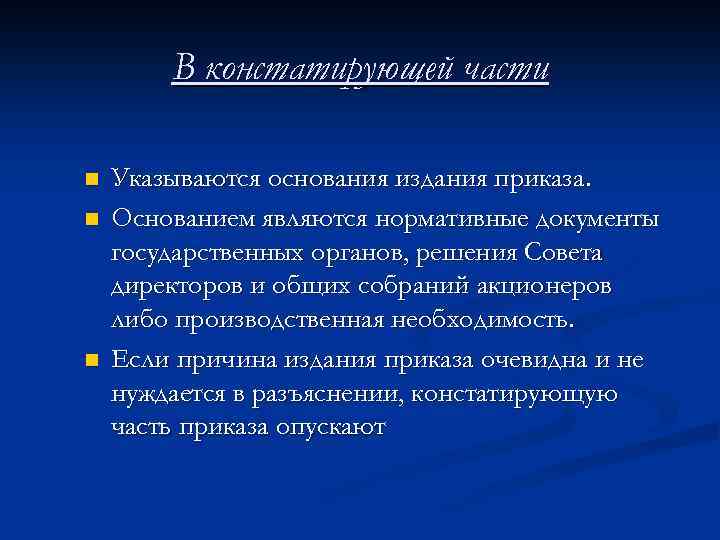 В констатирующей части

Указываются основания издания приказа.

Основанием являются нормативные документы государственных органов, решения Совета директоров и общих собраний акционеров либо производственная необходимость.

Если причина издания приказа очевидна и не нуждается в разъяснении, констатирующую часть приказа опускают